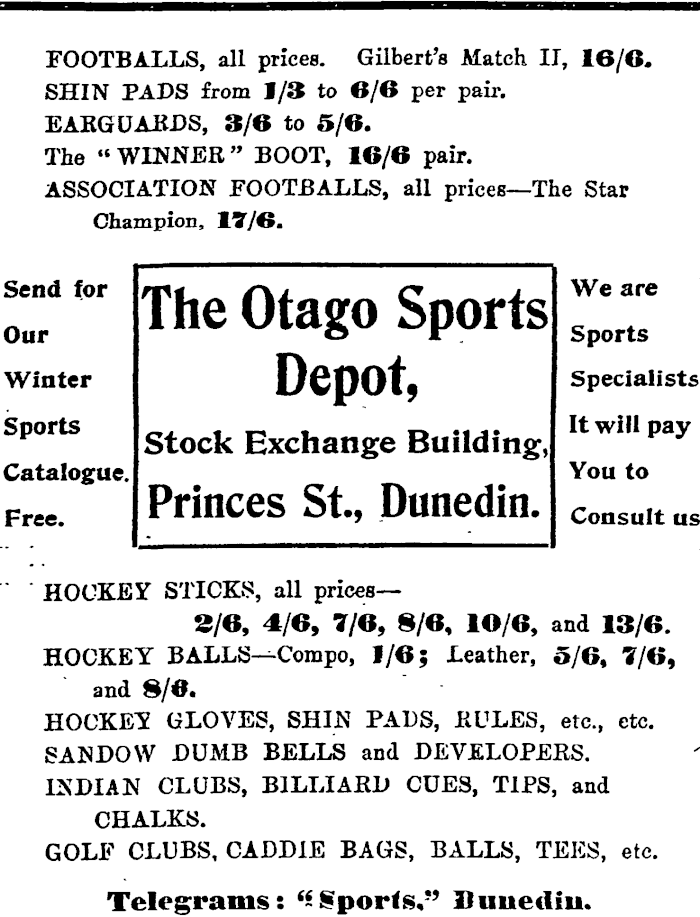 FOOTBALLS, all prices. Gilbert's Match II, 16/6.
SHIN PADS from 1/3 to 6/6 per pair.
EARGUARDS, 3/6 to 5/6.
The "WINNER" BOOT, 16/6 pair.
ASSOCIATION FOOTBALLS, all prices—The Star Champion, 17/6.

Send for Our Winter Sports Catalogue. Free.

The Otago Sports Depot,
Stock Exchange Building,
Princes St., Dunedin.

We are Sports Specialists It will pay You to Consult us

HOCKEY STICKS, all prices—
2/6, 4/6, 7/6, 8/6, 10/6, and 13/6.
HOCKEY BALLS—Compo, 1/6; Leather, 5/6, 7/6, and 8/6.
HOCKEY GLOVES, SHIN PADS, RULES, etc., etc.
SANDOW DUMB BELLS and DEVELOPERS.
INDIAN CLUBS, BILLIARD CUES, TIPS, and CHALKS.
GOLF CLUBS, CADDIE BAGS, BALLS, TEES, etc.

Telegrams: "Sports," Dunedin.